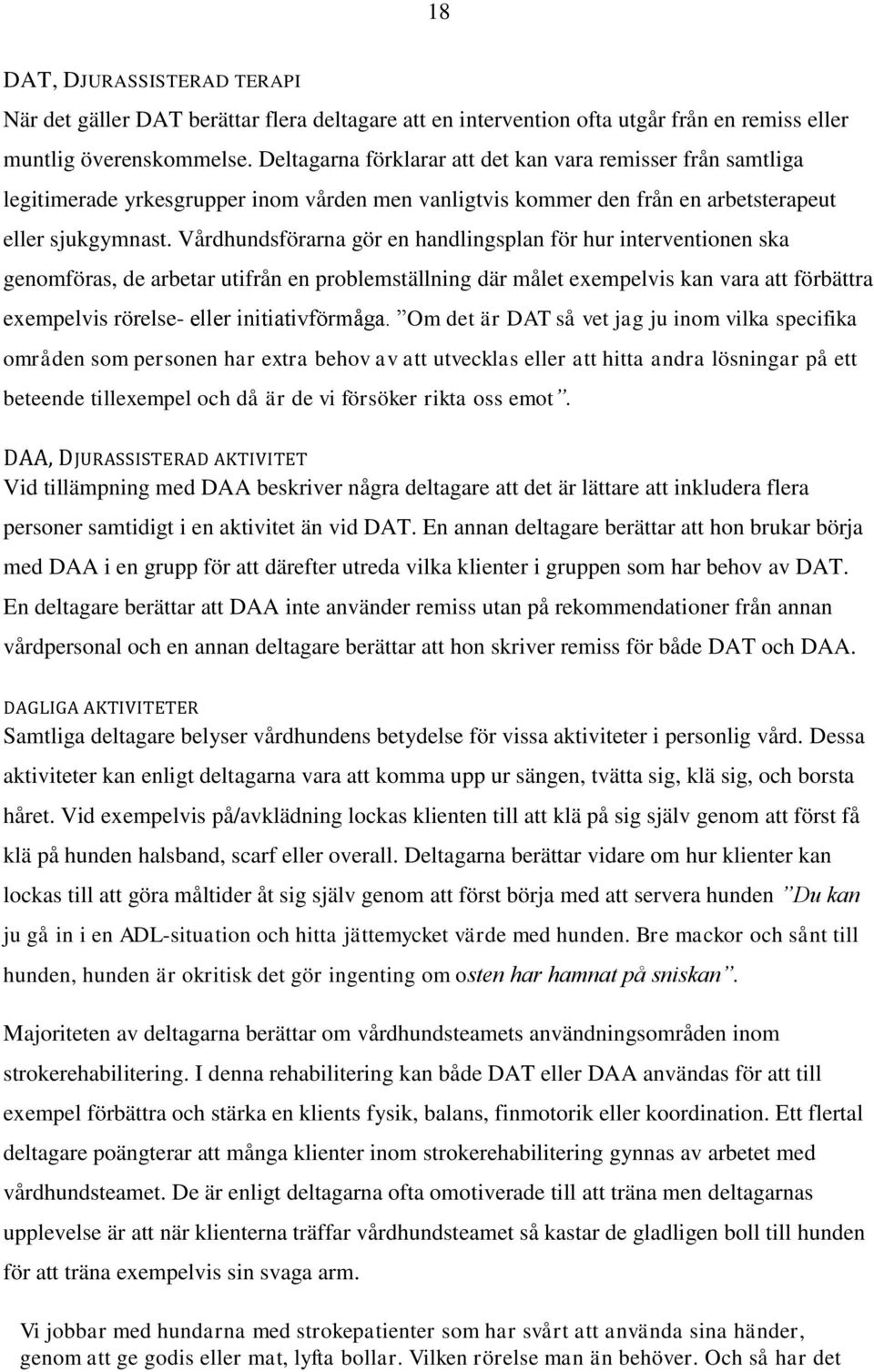 18

DAT, DJURASSISTERAD TERAPI
När det gäller DAT berättar flera deltagare att en intervention ofta utgår från en remiss eller muntlig överenskommelse. Deltagarna förklarar att det kan vara remisser från samtliga legitimerade yrkesgrupper inom vården men vanligtvis kommer den från en arbetsterapeut eller sjukgymnast. Vårdhundsförarna gör en handlingsplan för hur interventionen ska genomföras, de arbetar utifrån en problemställning där målet exempelvis kan vara att förbättra exempelvis rörelse- eller initiativförmåga. ”Om det är DAT så vet jag ju inom vilka specifika områden som personen har extra behov av att utvecklas eller att hitta andra lösningar på ett beteende tillexempel och då är de vi försöker rikta oss emot”.

DAA, DJURASSISTERAD AKTIVITET
Vid tillämpning med DAA beskriver några deltagare att det är lättare att inkludera flera personer samtidigt i en aktivitet än vid DAT. En annan deltagare berättar att hon brukar börja med DAA i en grupp för att därefter utreda vilka klienter i gruppen som har behov av DAT. En deltagare berättar att DAA inte använder remiss utan på rekommendationer från annan vårdpersonal och en annan deltagare berättar att hon skriver remiss för både DAT och DAA.

DAGLIGA AKTIVITETER
Samtliga deltagare belyser vårdhundens betydelse för vissa aktiviteter i personlig vård. Dessa aktiviteter kan enligt deltagarna vara att komma upp ur sängen, tvätta sig, klä sig, och borsta håret. Vid exempelvis på/avklädning lockas klienten till att klä på sig själv genom att först få klä på hunden halsband, scarf eller overall. Deltagarna berättar vidare om hur klienter kan lockas till att göra måltider åt sig själv genom att först börja med att servera hunden ”Du kan ju gå in i en ADL-situation och hitta jättemycket värde med hunden. Bre mackor och sånt till hunden, hunden är okritisk det gör ingenting om osten har hamnat på sniskan”.

Majoriteten av deltagarna berättar om vårdhundsteamets användningsområden inom strokerehabilitering. I denna rehabilitering kan både DAT eller DAA användas för att till exempel förbättra och stärka en klients fysik, balans, finmotorik eller koordination. Ett flertal deltagare poängterar att många klienter inom strokerehabilitering gynnas av arbetet med vårdhundsteamet. De är enligt deltagarna ofta omotiverade till att träna men deltagarnas upplevelse är att när klienterna träffar vårdhundsteamet så kastar de gladligen boll till hunden för att träna exempelvis sin svaga arm.

Vi jobbar med hundarna med strokepatienter som har svårt att använda sina händer, genom att ge godis eller mat, lyfta bollar. Vilken rörelse man än behöver. Och så har det